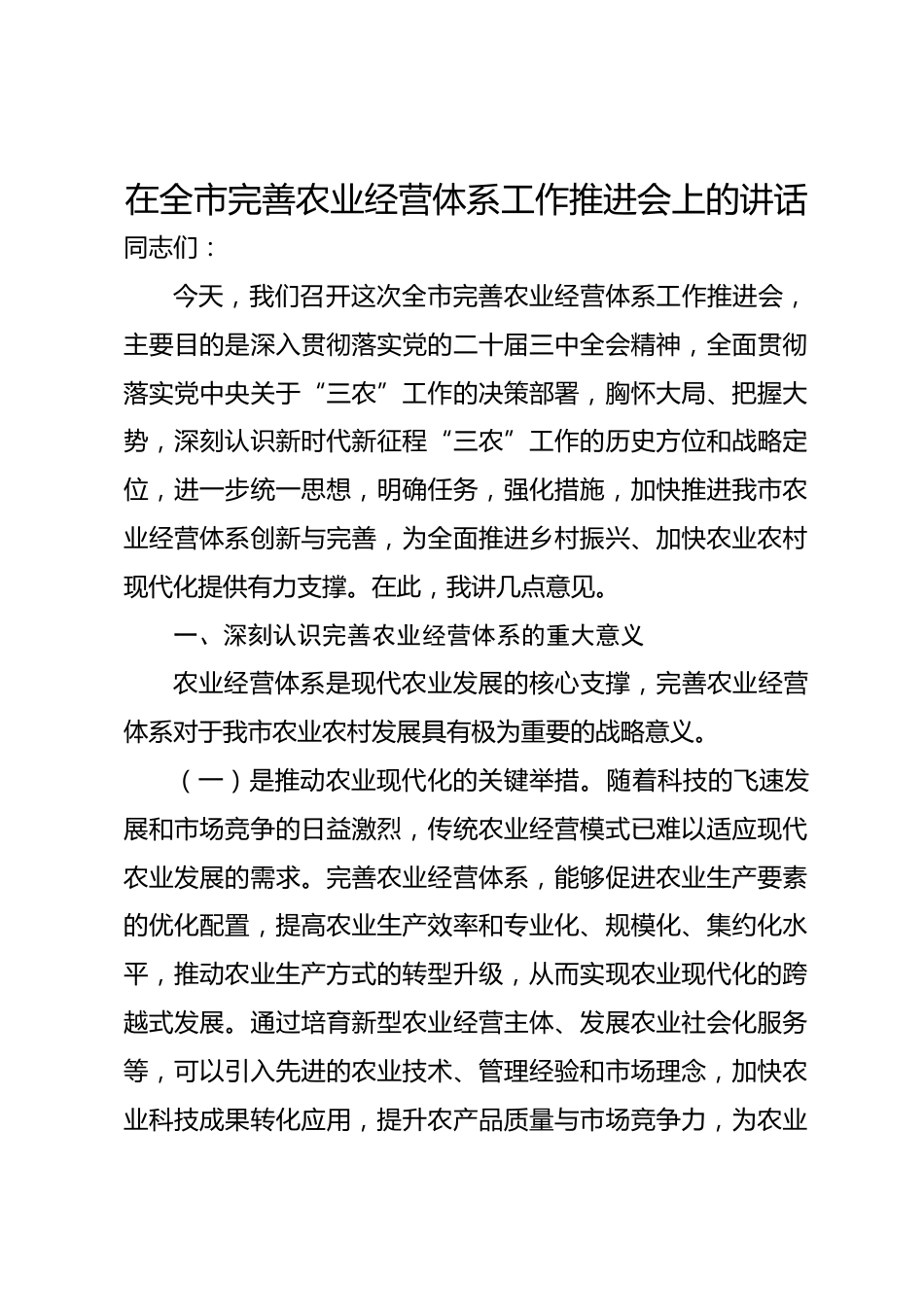 在全市完善农业经营体系工作推进会上的讲话

同志们：

今天，我们召开这次全市完善农业经营体系工作推进会，主要目的是深入贯彻落实党的二十届三中全会精神，全面贯彻落实党中央关于“三农”工作的决策部署，胸怀大局、把握大势，深刻认识新时代新征程“三农”工作的历史方位和战略定位，进一步统一思想，明确任务，强化措施，加快推进我市农业经营体系创新与完善，为全面推进乡村振兴、加快农业农村现代化提供有力支撑。在此，我讲几点意见。

一、深刻认识完善农业经营体系的重大意义

农业经营体系是现代农业发展的核心支撑，完善农业经营体系对于我市农业农村发展具有极为重要的战略意义。

（一）是推动农业现代化的关键举措。随着科技的飞速发展和市场竞争的日益激烈，传统农业经营模式已难以适应现代农业发展的需求。完善农业经营体系，能够促进农业生产要素的优化配置，提高农业生产效率和专业化、规模化、集约化水平，推动农业生产方式的转型升级，从而实现农业现代化的跨越式发展。通过培育新型农业经营主体、发展农业社会化服务等，可以引入先进的农业技术、管理经验和市场理念，加快农业科技成果转化应用，提升农产品质量与市场竞争力，为农业